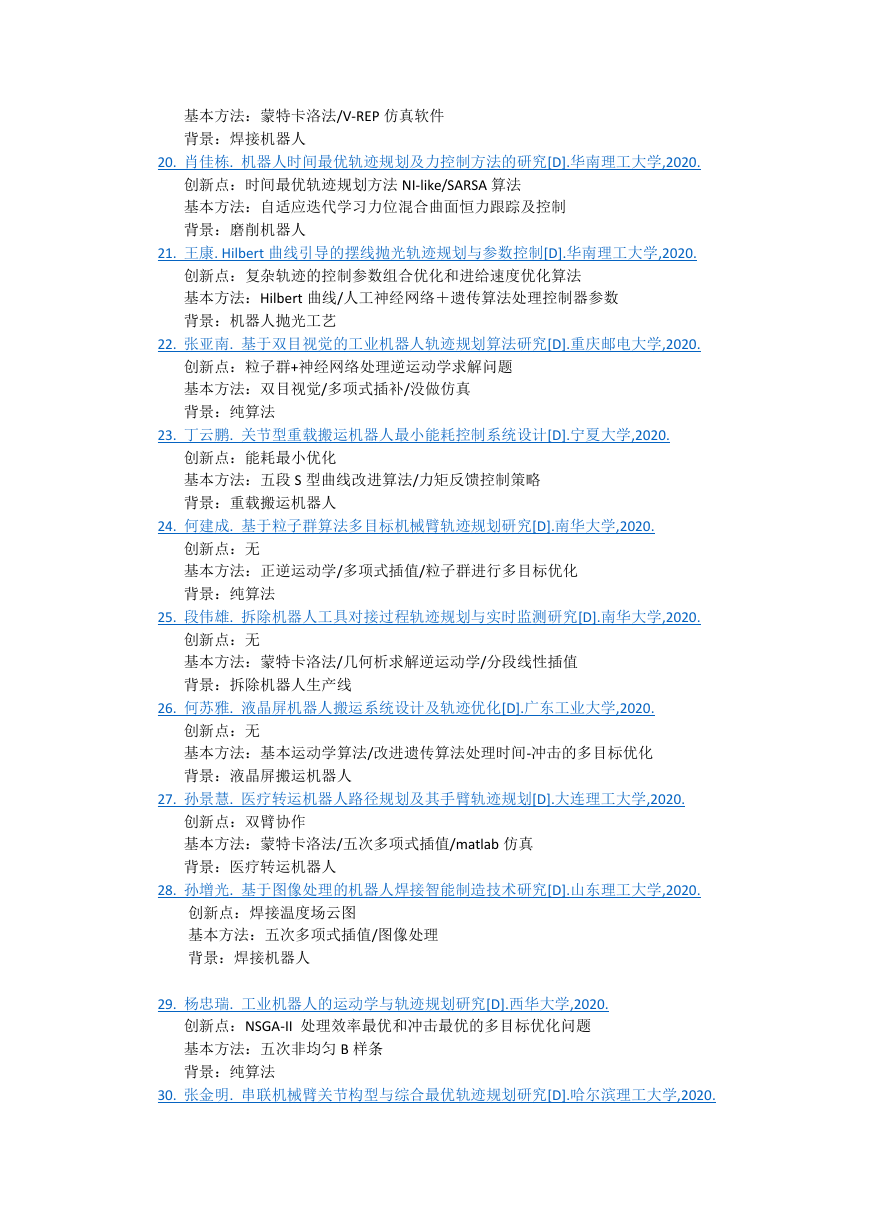 基本方法：蒙特卡洛法/V-REP 仿真软件
背景：焊接机器人
20. 肖佳栋. 机器人时间最优轨迹规划及力控制方法的研究[D].华南理工大学,2020.
创新点：时间最优轨迹规划方法 NI-like/SARSA 算法
基本方法：自适应迭代学习力位混合曲面恒力跟踪及控制
背景：磨削机器人
21. 王康. Hilbert 曲线引导的摆线抛光轨迹规划与参数控制[D].华南理工大学,2020.
创新点：复杂轨迹的控制参数组合优化和进给速度优化算法
基本方法：Hilbert 曲线/人工神经网络＋遗传算法处理控制器参数
背景：机器人抛光工艺
22. 张亚南. 基于双目视觉的工业机器人轨迹规划算法研究[D].重庆邮电大学,2020.
创新点：粒子群+神经网络处理逆运动学求解问题
基本方法：双目视觉/多项式插补/没做仿真
背景：纯算法
23. 丁云鹏. 关节型重载搬运机器人最小能耗控制系统设计[D].宁夏大学,2020.
创新点：能耗最小优化
基本方法：五段 S 型曲线改进算法/力矩反馈控制策略
背景：重载搬运机器人
24. 何建成. 基于粒子群算法多目标机械臂轨迹规划研究[D].南华大学,2020.
创新点：无
基本方法：正逆运动学/多项式插值/粒子群进行多目标优化
背景：纯算法
25. 段伟雄. 拆除机器人工具对接过程轨迹规划与实时监测研究[D].南华大学,2020.
创新点：无
基本方法：蒙特卡洛法/几何析求解逆运动学/分段线性插值
背景：拆除机器人生产线
26. 何苏雅. 液晶屏机器人搬运系统设计及轨迹优化[D].广东工业大学,2020.
创新点：无
基本方法：基本运动学算法/改进遗传算法处理时间-冲击的多目标优化
背景：液晶屏搬运机器人
27. 孙景慧. 医疗转运机器人路径规划及其手臂轨迹规划[D].大连理工大学,2020.
创新点：双臂协作
基本方法：蒙特卡洛法/五次多项式插值/matlab 仿真
背景：医疗转运机器人
28. 孙增光. 基于图像处理的机器人焊接智能制造技术研究[D].山东理工大学,2020.
创新点：焊接温度场云图
基本方法：五次多项式插值/图像处理
背景：焊接机器人

29. 杨忠瑞. 工业机器人的运动学与轨迹规划研究[D].西华大学,2020.
创新点：NSGA-II 处理效率最优和冲击最优的多目标优化问题
基本方法：五次非均匀 B 样条
背景：纯算法
30. 张金明. 串联机械臂关节构型与综合最优轨迹规划研究[D].哈尔滨理工大学,2020.